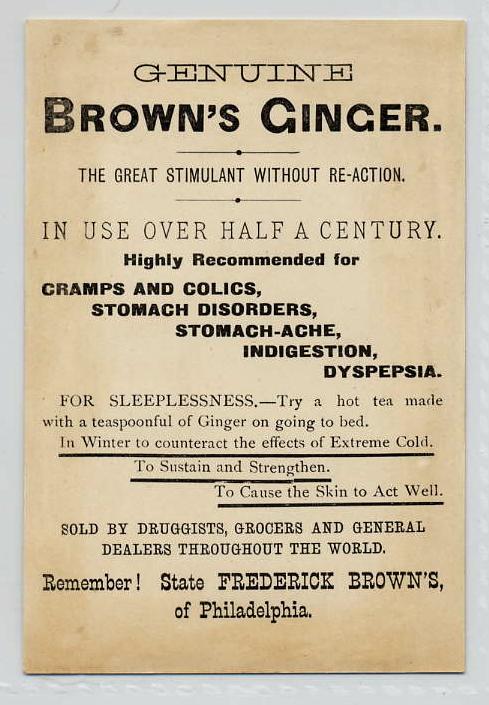 GENUINE
BROWN'S GINGER.

THE GREAT STIMULANT WITHOUT RE-ACTION.

IN USE OVER HALF A CENTURY.

Highly Recommended for

CRAMPS AND COLICS,
STOMACH DISORDERS,
STOMACH-ACHE,
INDIGESTION,
DYSPEPSIA.

FOR SLEEPLESSNESS.—Try a hot tea made with a teaspoonful of Ginger on going to bed.

In Winter to counteract the effects of Extreme Cold.

To Sustain and Strengthen.

To Cause the Skin to Act Well.

SOLD BY DRUGGISTS, GROCERS AND GENERAL DEALERS THROUGHOUT THE WORLD.

Remember! State FREDERICK BROWN'S, of Philadelphia.